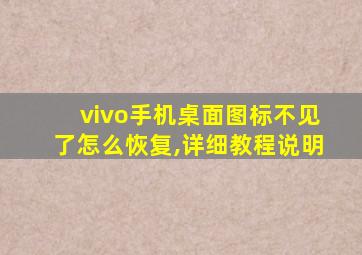 vivo手机桌面图标不见了怎么恢复,详细教程说明